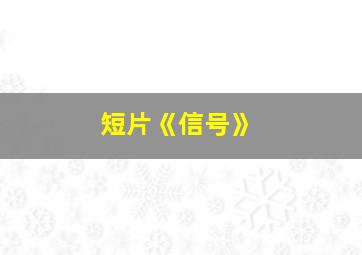 短片《信号》